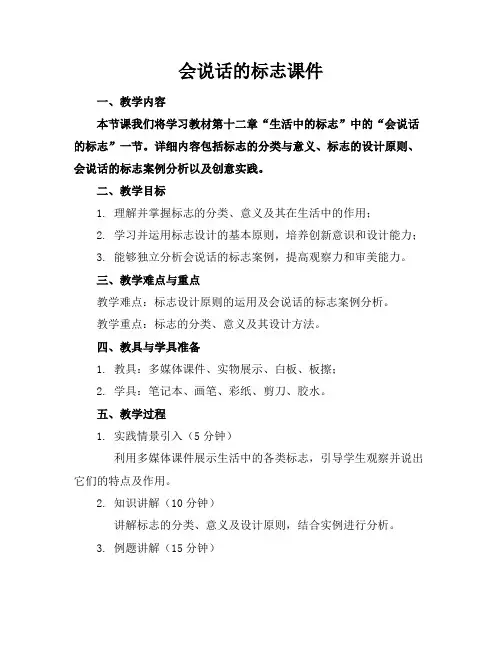 会说话的标志课件

一、教学内容

本节课我们将学习教材第十二章“生活中的标志”中的“会说话的标志”一节。详细内容包括标志的分类与意义、标志的设计原则、会说话的标志案例分析以及创意实践。

二、教学目标

1. 理解并掌握标志的分类、意义及其在生活中的作用；

2. 学习并运用标志设计的基本原则，培养创新意识和设计能力；

3. 能够独立分析会说话的标志案例，提高观察力和审美能力。

三、教学难点与重点

教学难点：标志设计原则的运用及会说话的标志案例分析。

教学重点：标志的分类、意义及其设计方法。

四、教具与学具准备

1. 教具：多媒体课件、实物展示、白板、板擦；

2. 学具：笔记本、画笔、彩纸、剪刀、胶水。

五、教学过程

1. 实践情景引入（5 分钟）

利用多媒体课件展示生活中的各类标志，引导学生观察并说出它们的特点及作用。

2. 知识讲解（10 分钟）

讲解标志的分类、意义及设计原则，结合实例进行分析。

3. 例题讲解（15 分钟）